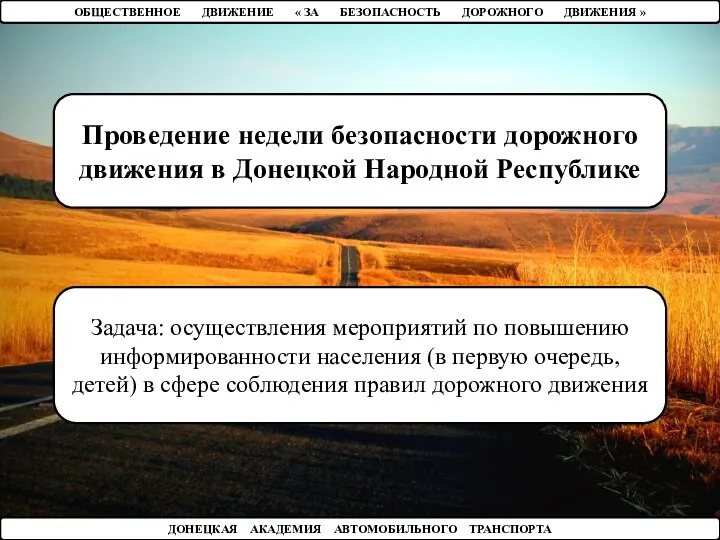 ОБЩЕСТВЕННОЕ ДВИЖЕНИЕ « ЗА БЕЗОПАСНОСТЬ ДОРОЖНОГО ДВИЖЕНИЯ »

Проведение недели безопасности дорожного движения в Донецкой Народной Республике

Задача: осуществления мероприятий по повышению информированности населения (в первую очередь, детей) в сфере соблюдения правил дорожного движения

ДОНЕЦКАЯ АКАДЕМИЯ АВТОМОБИЛЬНОГО ТРАНСПОРТА